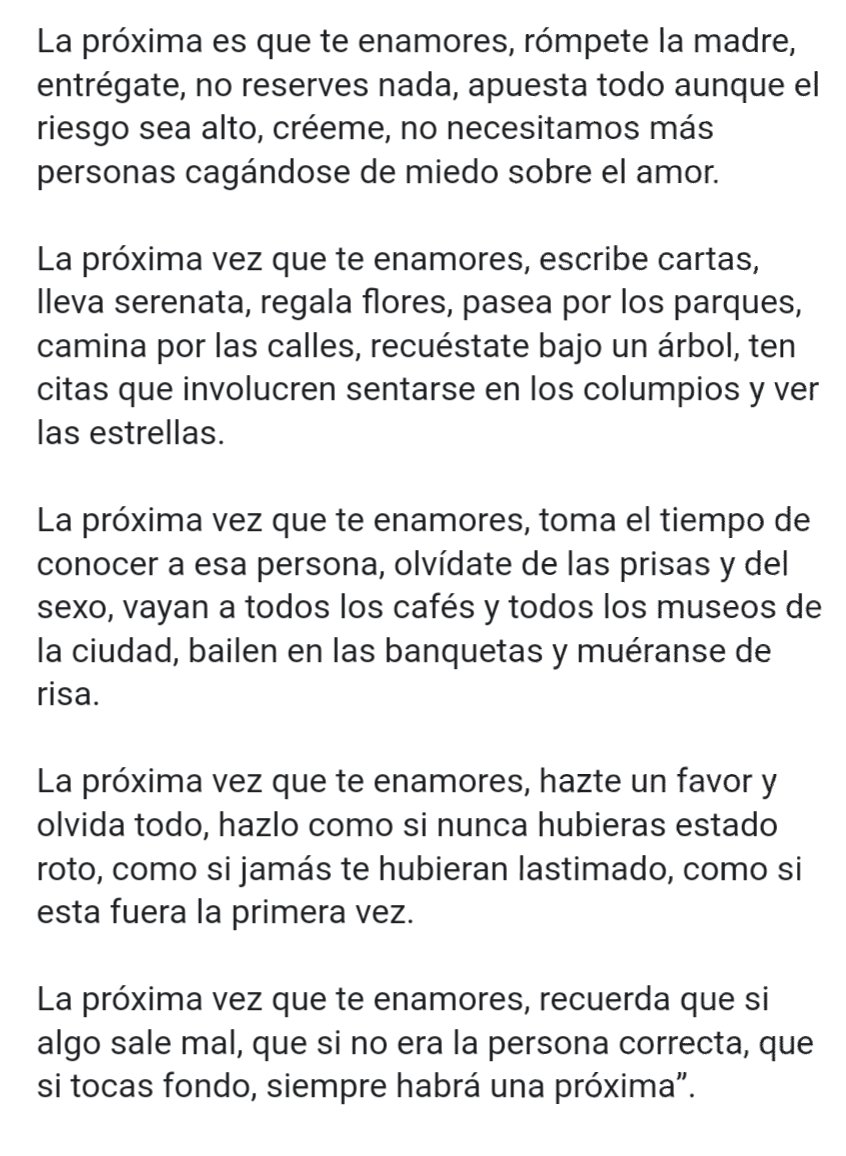 La próxima es que te enamores, rómpete la madre, entrégate, no reserves nada, apuesta todo aunque el riesgo sea alto, créeme, no necesitamos más personas cagándose de miedo sobre el amor.

La próxima vez que te enamores, escribe cartas, lleva serenata, regala flores, pasea por los parques, camina por las calles, recuéstate bajo un árbol, ten citas que involucren sentarse en los columpios y ver las estrellas.

La próxima vez que te enamores, toma el tiempo de conocer a esa persona, olvídate de las prisas y del sexo, vayan a todos los cafés y todos los museos de la ciudad, bailen en las banquetas y muéranse de risa.

La próxima vez que te enamores, hazte un favor y olvida todo, hazlo como si nunca hubieras estado roto, como si jamás te hubieran lastimado, como si esta fuera la primera vez.

La próxima vez que te enamores, recuerda que si algo sale mal, que si no era la persona correcta, que si tocas fondo, siempre habrá una próxima”.